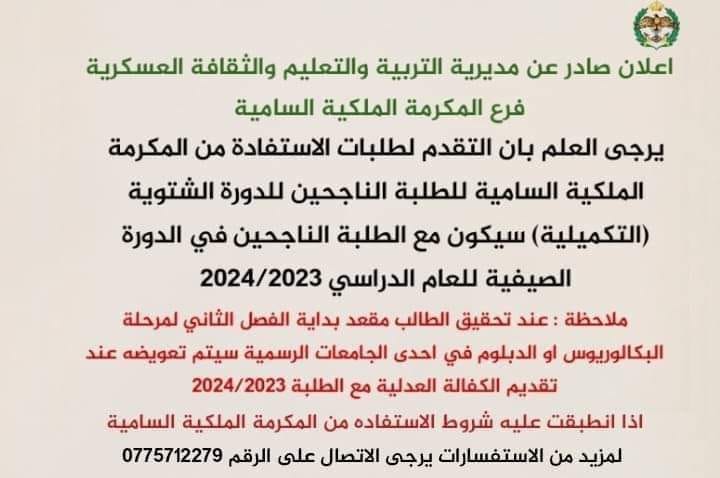 اعلان صادر عن مديرية التربية والتعليم والثقافة العسكرية
فرع المكرمة الملكية السامية

يرجى العلم بان التقدم لطلبات الاستفادة من المكرمة الملكية السامية للطلبة الناجحين للدورة الشتوية (التكميلية) سيكون مع الطلبة الناجحين في الدورة الصيفية للعام الدراسي 2024/2023

ملاحظة : عند تحقيق الطالب مقعد بداية الفصل الثاني لمرحلة البكالوريوس او الدبلوم في احدى الجامعات الرسمية سيتم تعويضه عند تقديم الكفالة العدلية مع الطلبة 2024/2023
اذا انطبقت عليه شروط الاستفاده من المكرمة الملكية السامية

لمزيد من الاستفسارات يرجى الاتصال على الرقم 0775712279